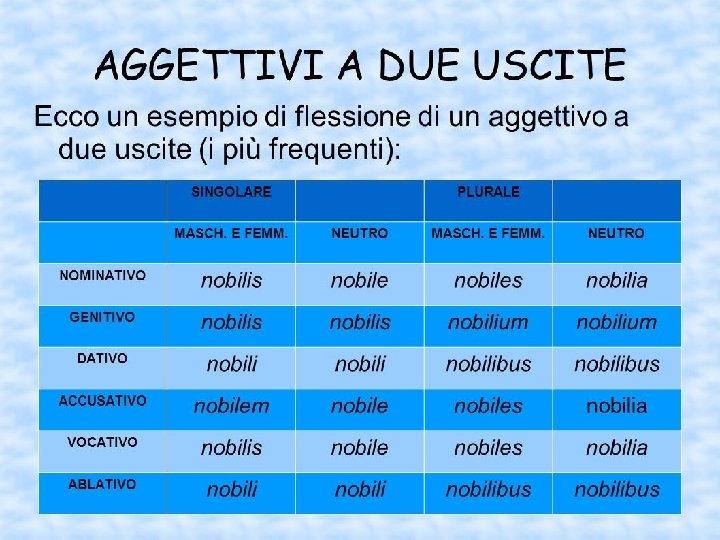 AGGETTIVI A DUE USCITE

Ecco un esempio di flessione di un aggettivo a due uscite (i più frequenti):

| | SINGOLARE | | PLURALE | |
|---|---|---|---|---|
| | MASCH. E FEMM. | NEUTRO | MASCH. E FEMM. | NEUTRO |
| NOMINATIVO | nobilis | nobile | nobiles | nobilia |
| GENITIVO | nobilis | nobilis | nobilium | nobilium |
| DATIVO | nobili | nobili | nobilibus | nobilibus |
| ACCUSATIVO | nobilem | nobile | nobiles | nobilia |
| VOCATIVO | nobilis | nobile | nobiles | nobilia |
| ABLATIVO | nobili | nobili | nobilibus | nobilibus |